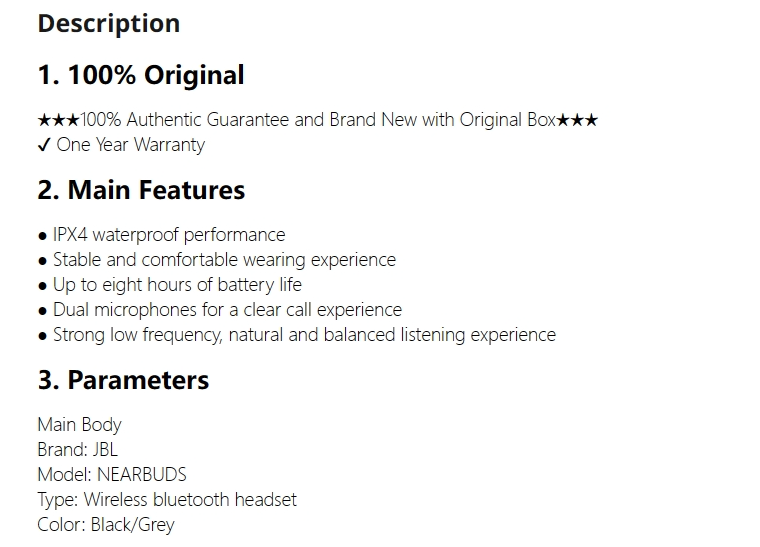 Description

1. 100% Original

★★★100% Authentic Guarantee and Brand New with Original Box★★★
✓ One Year Warranty

2. Main Features

• IPX4 waterproof performance
• Stable and comfortable wearing experience
• Up to eight hours of battery life
• Dual microphones for a clear call experience
• Strong low frequency, natural and balanced listening experience

3. Parameters

Main Body
Brand: JBL
Model: NEARBUDS
Type: Wireless bluetooth headset
Color: Black/Grey